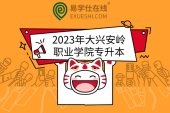 易学仕在线®
EXUESHI.COM

2023年大兴安岭职业学院专升本